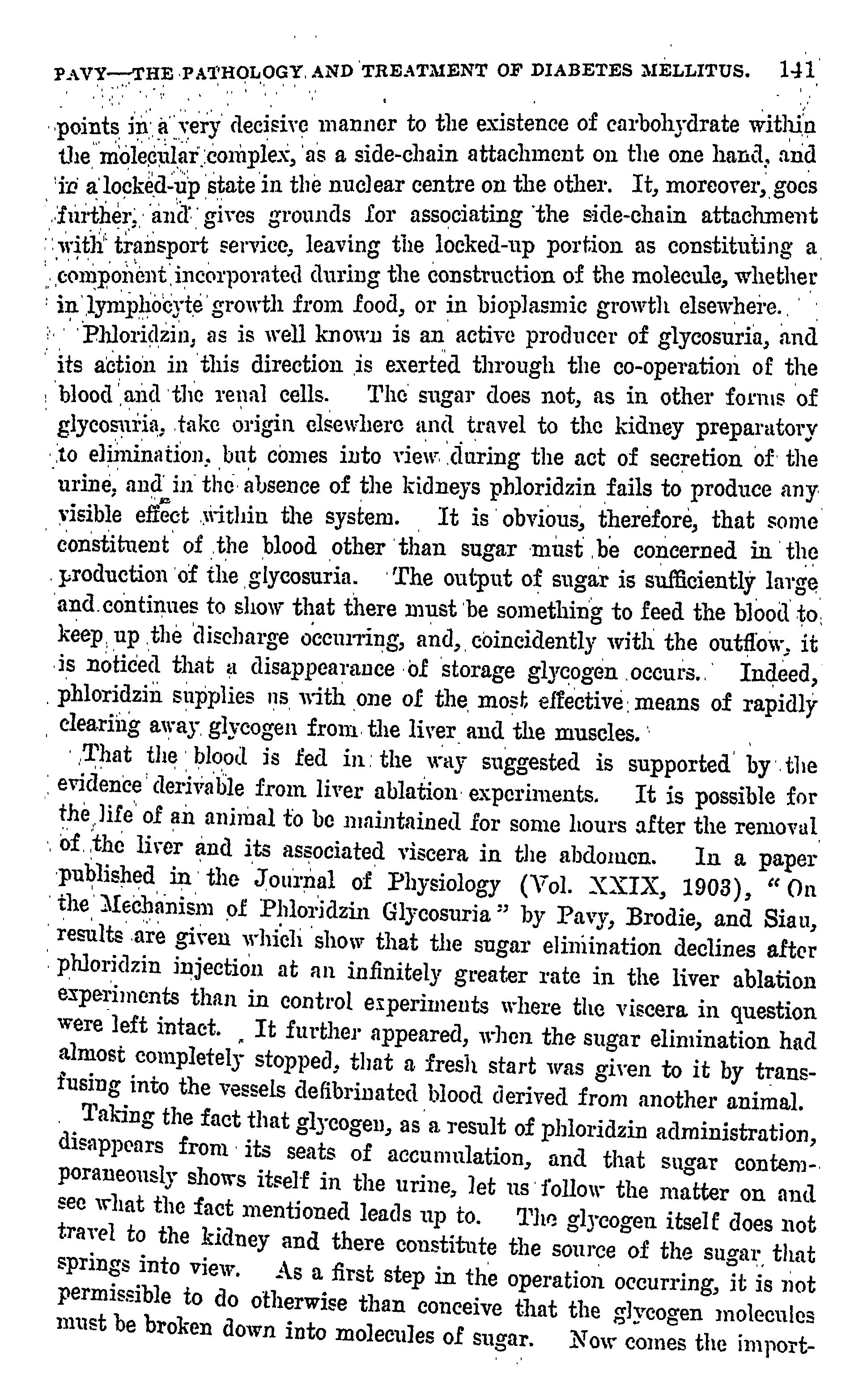 PAVY—THE PATHOLOGY AND TREATMENT OF DIABETES MELLITUS. 141

points in a very decisive manner to the existence of carbohydrate within the molecular complex, as a side-chain attachment on the one hand, and in a locked-up state in the nuclear centre on the other. It, moreover, goes further, and gives grounds for associating the side-chain attachment with transport service, leaving the locked-up portion as constituting a component incorporated during the construction of the molecule, whether in lymphocyte growth from food, or in bioplasmic growth elsewhere.

Phloridzin, as is well known is an active producer of glycosuria, and its action in this direction is exerted through the co-operation of the blood and the renal cells. The sugar does not, as in other forms of glycosuria, take origin elsewhere and travel to the kidney preparatory to elimination, but comes into view during the act of secretion of the urine, and in the absence of the kidneys phloridzin fails to produce any visible effect within the system. It is obvious, therefore, that some constituent of the blood other than sugar must be concerned in the production of the glycosuria. The output of sugar is sufficiently large and continues to show that there must be something to feed the blood to keep up the discharge occurring, and, coincidently with the outflow, it is noticed that a disappearance of storage glycogen occurs. Indeed, phloridzin supplies us with one of the most effective means of rapidly clearing away glycogen from the liver and the muscles.

That the blood is fed in the way suggested is supported by the evidence derivable from liver ablation experiments. It is possible for the life of an animal to be maintained for some hours after the removal of the liver and its associated viscera in the abdomen. In a paper published in the Journal of Physiology (Vol. XXIX, 1903), "On the Mechanism of Phloridzin Glycosuria" by Pavy, Brodie, and Siau, results are given which show that the sugar elimination declines after phloridzin injection at an infinitely greater rate in the liver ablation experiments than in control experiments where the viscera in question were left intact. It further appeared, when the sugar elimination had almost completely stopped, that a fresh start was given to it by transfusing into the vessels defibrinated blood derived from another animal.

Taking the fact that glycogen, as a result of phloridzin administration, disappears from its seats of accumulation, and that sugar contemporaneously shows itself in the urine, let us follow the matter on and see what the fact mentioned leads up to. The glycogen itself does not travel to the kidney and there constitute the source of the sugar that springs into view. As a first step in the operation occurring, it is not permissible to do otherwise than conceive that the glycogen molecules must be broken down into molecules of sugar. Now comes the import-